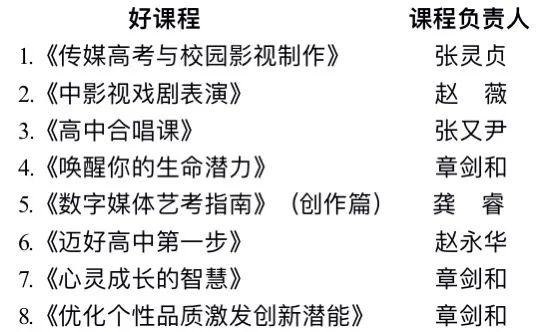 | 好课程 | 课程负责人 |
|---|---|
| 1.《传媒高考与校园影视制作》 | 张灵贞 |
| 2.《中影视戏剧表演》 | 赵　薇 |
| 3.《高中合唱课》 | 张又尹 |
| 4.《唤醒你的生命潜力》 | 章剑和 |
| 5.《数字媒体艺考指南》（创作篇） | 龚　睿 |
| 6.《迈好高中第一步》 | 赵永华 |
| 7.《心灵成长的智慧》 | 章剑和 |
| 8.《优化个性品质激发创新潜能》 | 章剑和 |